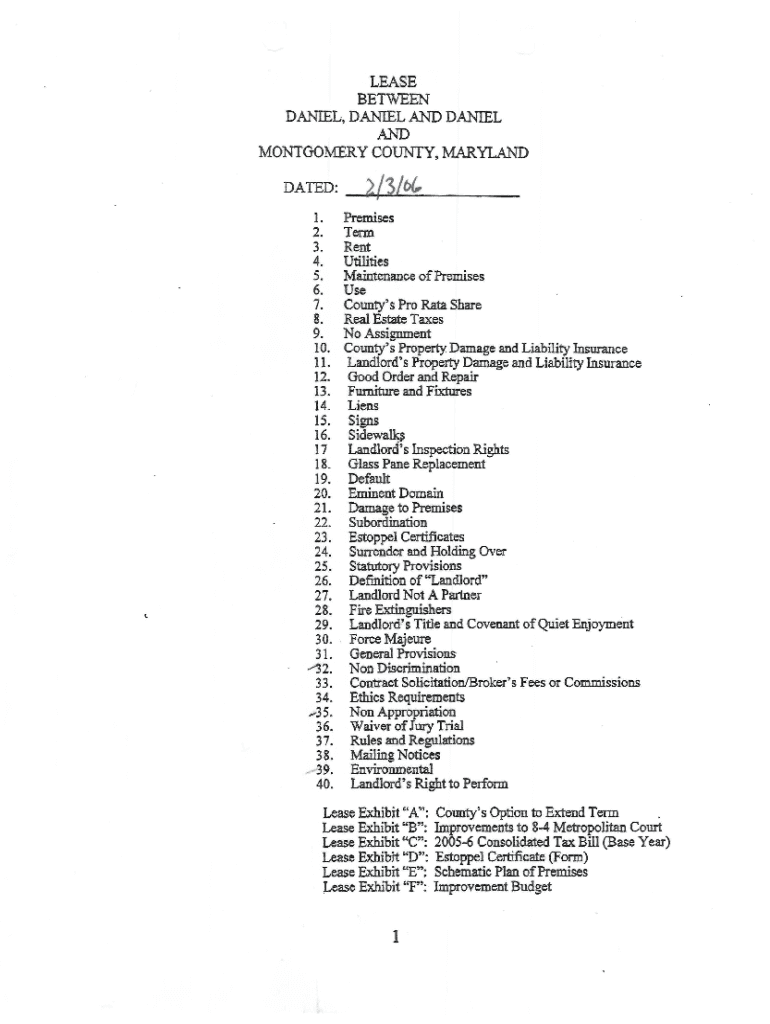 LEASE
BETWEEN
DANIEL, DANIEL AND DANIEL
AND
MONTGOMERY COUNTY, MARYLAND

DATED: 2/3/06

1. Premises
2. Term
3. Rent
4. Utilities
5. Maintenance of Premises
6. Use
7. County's Pro Rata Share
8. Real Estate Taxes
9. No Assignment
10. County's Property Damage and Liability Insurance
11. Landlord's Property Damage and Liability Insurance
12. Good Order and Repair
13. Furniture and Fixtures
14. Liens
15. Signs
16. Sidewalks
17 Landlord's Inspection Rights
18. Glass Pane Replacement
19. Default
20. Eminent Domain
21. Damage to Premises
22. Subordination
23. Estoppel Certificates
24. Surrender and Holding Over
25. Statutory Provisions
26. Definition of "Landlord"
27. Landlord Not A Partner
28. Fire Extinguishers
29. Landlord's Title and Covenant of Quiet Enjoyment
30. Force Majeure
31. General Provisions
32. Non Discrimination
33. Contract Solicitation/Broker's Fees or Commissions
34. Ethics Requirements
35. Non Appropriation
36. Waiver of Jury Trial
37. Rules and Regulations
38. Mailing Notices
39. Environmental
40. Landlord's Right to Perform

Lease Exhibit "A": County's Option to Extend Term
Lease Exhibit "B": Improvements to 8-4 Metropolitan Court
Lease Exhibit "C": 2005-6 Consolidated Tax Bill (Base Year)
Lease Exhibit "D": Estoppel Certificate (Form)
Lease Exhibit "E": Schematic Plan of Premises
Lease Exhibit "F": Improvement Budget

1